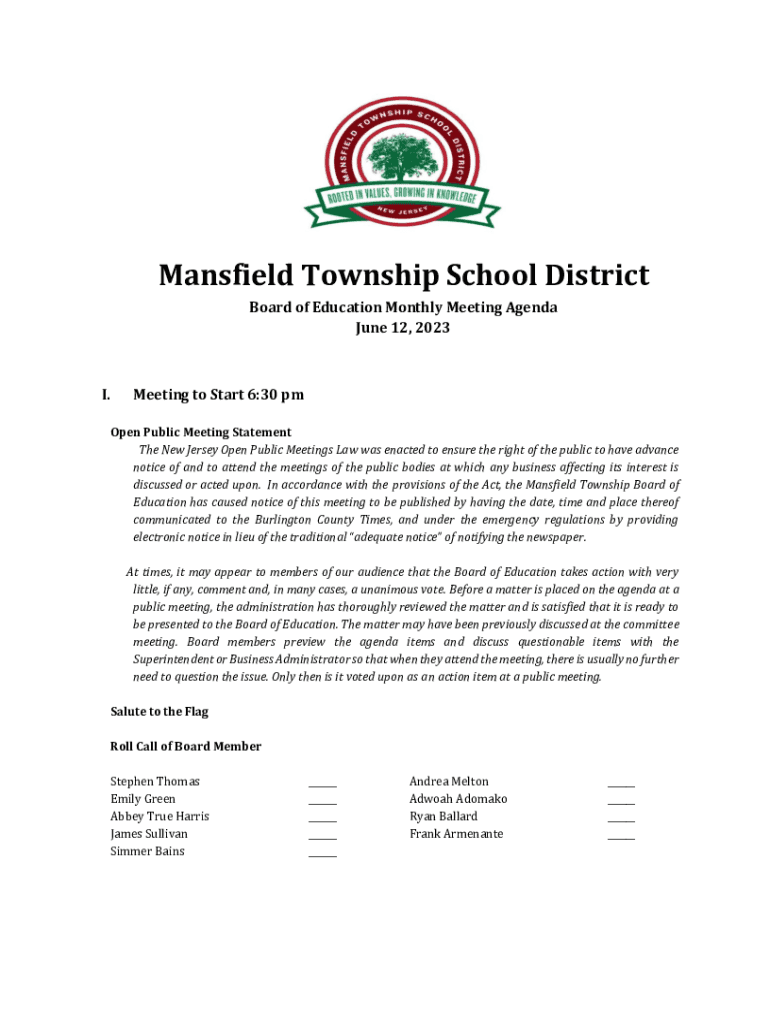 MANSFIELD TOWNSHIP SCHOOL DISTRICT
ROOTED IN VALUES, GROWING IN KNOWLEDGE
NEW JERSEY

Mansfield Township School District

Board of Education Monthly Meeting Agenda
June 12, 2023

I. Meeting to Start 6:30 pm

Open Public Meeting Statement
The New Jersey Open Public Meetings Law was enacted to ensure the right of the public to have advance notice of and to attend the meetings of the public bodies at which any business affecting its interest is discussed or acted upon. In accordance with the provisions of the Act, the Mansfield Township Board of Education has caused notice of this meeting to be published by having the date, time and place thereof communicated to the Burlington County Times, and under the emergency regulations by providing electronic notice in lieu of the traditional "adequate notice" of notifying the newspaper.

At times, it may appear to members of our audience that the Board of Education takes action with very little, if any, comment and, in many cases, a unanimous vote. Before a matter is placed on the agenda at a public meeting, the administration has thoroughly reviewed the matter and is satisfied that it is ready to be presented to the Board of Education. The matter may have been previously discussed at the committee meeting. Board members preview the agenda items and discuss questionable items with the Superintendent or Business Administrator so that when they attend the meeting, there is usually no further need to question the issue. Only then is it voted upon as an action item at a public meeting.

Salute to the Flag

Roll Call of Board Member

Stephen Thomas _____
Emily Green _____
Abbey True Harris _____
James Sullivan _____
Simmer Bains _____

Andrea Melton _____
Adwoah Adomako _____
Ryan Ballard _____
Frank Armenante _____